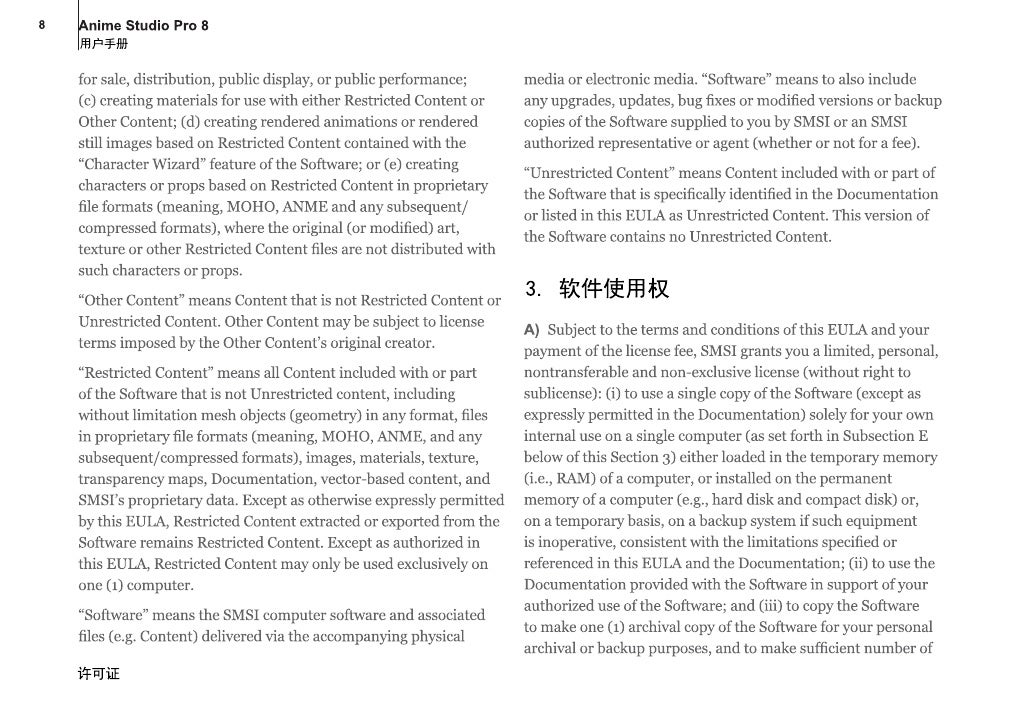 8

Anime Studio Pro 8
用户手册

for sale, distribution, public display, or public performance; (c) creating materials for use with either Restricted Content or Other Content; (d) creating rendered animations or rendered still images based on Restricted Content contained with the "Character Wizard" feature of the Software; or (e) creating characters or props based on Restricted Content in proprietary file formats (meaning, MOHO, ANME and any subsequent/compressed formats), where the original (or modified) art, texture or other Restricted Content files are not distributed with such characters or props.

"Other Content" means Content that is not Restricted Content or Unrestricted Content. Other Content may be subject to license terms imposed by the Other Content's original creator.

"Restricted Content" means all Content included with or part of the Software that is not Unrestricted content, including without limitation mesh objects (geometry) in any format, files in proprietary file formats (meaning, MOHO, ANME, and any subsequent/compressed formats), images, materials, texture, transparency maps, Documentation, vector-based content, and SMSI's proprietary data. Except as otherwise expressly permitted by this EULA, Restricted Content extracted or exported from the Software remains Restricted Content. Except as authorized in this EULA, Restricted Content may only be used exclusively on one (1) computer.

"Software" means the SMSI computer software and associated files (e.g. Content) delivered via the accompanying physical

media or electronic media. "Software" means to also include any upgrades, updates, bug fixes or modified versions or backup copies of the Software supplied to you by SMSI or an SMSI authorized representative or agent (whether or not for a fee).

"Unrestricted Content" means Content included with or part of the Software that is specifically identified in the Documentation or listed in this EULA as Unrestricted Content. This version of the Software contains no Unrestricted Content.

3. 软件使用权

A) Subject to the terms and conditions of this EULA and your payment of the license fee, SMSI grants you a limited, personal, nontransferable and non-exclusive license (without right to sublicense): (i) to use a single copy of the Software (except as expressly permitted in the Documentation) solely for your own internal use on a single computer (as set forth in Subsection E below of this Section 3) either loaded in the temporary memory (i.e., RAM) of a computer, or installed on the permanent memory of a computer (e.g., hard disk and compact disk) or, on a temporary basis, on a backup system if such equipment is inoperative, consistent with the limitations specified or referenced in this EULA and the Documentation; (ii) to use the Documentation provided with the Software in support of your authorized use of the Software; and (iii) to copy the Software to make one (1) archival copy of the Software for your personal archival or backup purposes, and to make sufficient number of

许可证